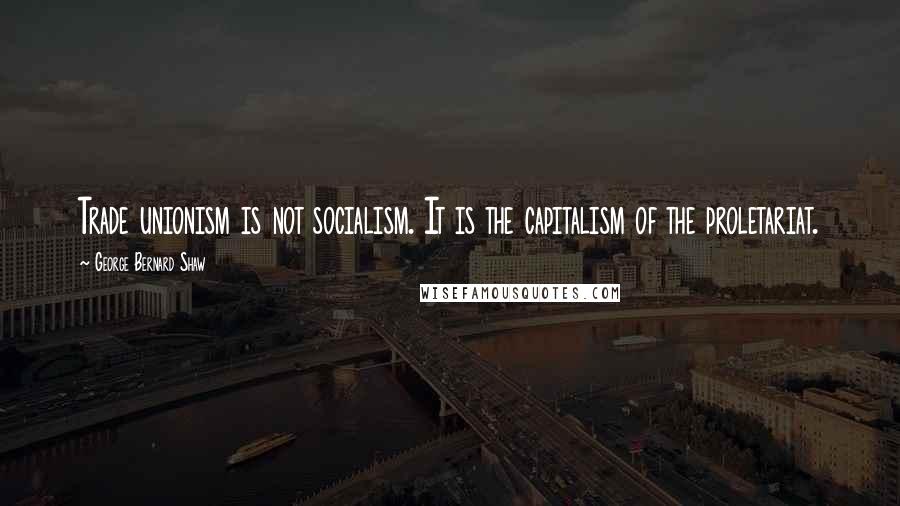 Trade unionism is not socialism. It is the capitalism of the proletariat.

~ George Bernard Shaw

WISEFAMOUSQUOTES.COM